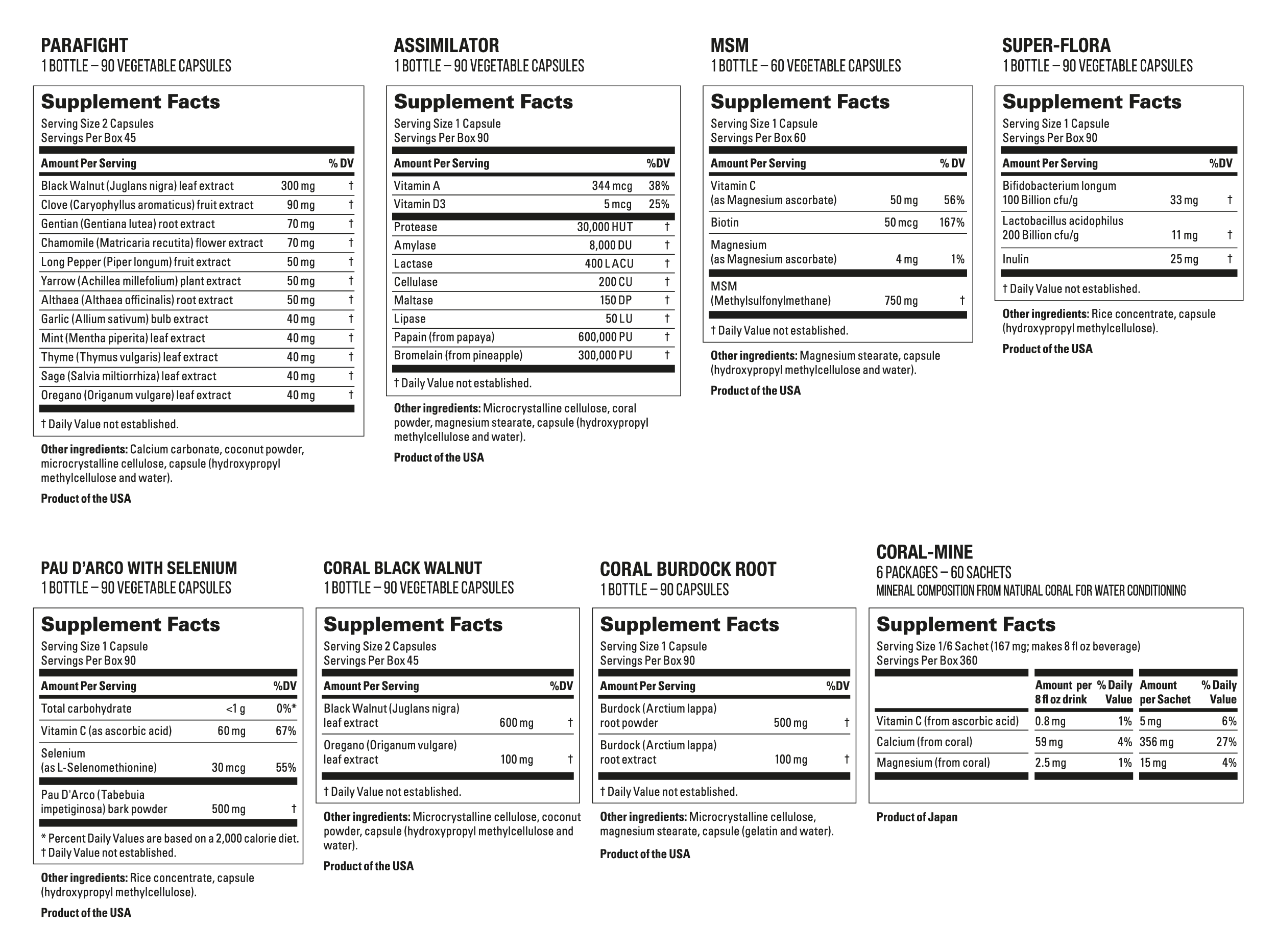 PARAFIGHT
1 BOTTLE – 90 VEGETABLE CAPSULES

Supplement Facts
Serving Size 2 Capsules
Servings Per Box 45

| Amount Per Serving | | % DV |
|---|---|---|
| Black Walnut (Juglans nigra) leaf extract | 300 mg | † |
| Clove (Caryophyllus aromaticus) fruit extract | 90 mg | † |
| Gentian (Gentiana lutea) root extract | 70 mg | † |
| Chamomile (Matricaria recutita) flower extract | 70 mg | † |
| Long Pepper (Piper longum) fruit extract | 50 mg | † |
| Yarrow (Achillea millefolium) plant extract | 50 mg | † |
| Althaea (Althaea officinalis) root extract | 50 mg | † |
| Garlic (Allium sativum) bulb extract | 40 mg | † |
| Mint (Mentha piperita) leaf extract | 40 mg | † |
| Thyme (Thymus vulgaris) leaf extract | 40 mg | † |
| Sage (Salvia miltiorrhiza) leaf extract | 40 mg | † |
| Oregano (Origanum vulgare) leaf extract | 40 mg | † |

† Daily Value not established.

Other ingredients: Calcium carbonate, coconut powder, microcrystalline cellulose, capsule (hydroxypropyl methylcellulose and water).

Product of the USA

ASSIMILATOR
1 BOTTLE – 90 VEGETABLE CAPSULES

Supplement Facts
Serving Size 1 Capsule
Servings Per Box 90

| Amount Per Serving | | %DV |
|---|---|---|
| Vitamin A | 344 mcg | 38% |
| Vitamin D3 | 5 mcg | 25% |
| Protease | 30,000 HUT | † |
| Amylase | 8,000 DU | † |
| Lactase | 400 LACU | † |
| Cellulase | 200 CU | † |
| Maltase | 150 DP | † |
| Lipase | 50 LU | † |
| Papain (from papaya) | 600,000 PU | † |
| Bromelain (from pineapple) | 300,000 PU | † |

† Daily Value not established.

Other ingredients: Microcrystalline cellulose, coral powder, magnesium stearate, capsule (hydroxypropyl methylcellulose and water).

Product of the USA

MSM
1 BOTTLE – 60 VEGETABLE CAPSULES

Supplement Facts
Serving Size 1 Capsule
Servings Per Box 60

| Amount Per Serving | | % DV |
|---|---|---|
| Vitamin C (as Magnesium ascorbate) | 50 mg | 56% |
| Biotin | 50 mcg | 167% |
| Magnesium (as Magnesium ascorbate) | 4 mg | 1% |
| MSM (Methylsulfonylmethane) | 750 mg | † |

† Daily Value not established.

Other ingredients: Magnesium stearate, capsule (hydroxypropyl methylcellulose and water).

Product of the USA

SUPER-FLORA
1 BOTTLE – 90 VEGETABLE CAPSULES

Supplement Facts
Serving Size 1 Capsule
Servings Per Box 90

| Amount Per Serving | | %DV |
|---|---|---|
| Bifidobacterium longum 100 Billion cfu/g | 33 mg | † |
| Lactobacillus acidophilus 200 Billion cfu/g | 11 mg | † |
| Inulin | 25 mg | † |

† Daily Value not established.

Other ingredients: Rice concentrate, capsule (hydroxypropyl methylcellulose).

Product of the USA

PAU D'ARCO WITH SELENIUM
1 BOTTLE – 90 VEGETABLE CAPSULES

Supplement Facts
Serving Size 1 Capsule
Servings Per Box 90

| Amount Per Serving | | %DV |
|---|---|---|
| Total carbohydrate | <1 g | 0%* |
| Vitamin C (as ascorbic acid) | 60 mg | 67% |
| Selenium (as L-Selenomethionine) | 30 mcg | 55% |
| Pau D'Arco (Tabebuia impetiginosa) bark powder | 500 mg | † |

* Percent Daily Values are based on a 2,000 calorie diet.
† Daily Value not established.

Other ingredients: Rice concentrate, capsule (hydroxypropyl methylcellulose).

Product of the USA

CORAL BLACK WALNUT
1 BOTTLE – 90 VEGETABLE CAPSULES

Supplement Facts
Serving Size 2 Capsules
Servings Per Box 45

| Amount Per Serving | | %DV |
|---|---|---|
| Black Walnut (Juglans nigra) leaf extract | 600 mg | † |
| Oregano (Origanum vulgare) leaf extract | 100 mg | † |

† Daily Value not established.

Other ingredients: Microcrystalline cellulose, coconut powder, capsule (hydroxypropyl methylcellulose and water).

Product of the USA

CORAL BURDOCK ROOT
1 BOTTLE – 90 CAPSULES

Supplement Facts
Serving Size 1 Capsule
Servings Per Box 90

| Amount Per Serving | | %DV |
|---|---|---|
| Burdock (Arctium lappa) root powder | 500 mg | † |
| Burdock (Arctium lappa) root extract | 100 mg | † |

† Daily Value not established.

Other ingredients: Microcrystalline cellulose, magnesium stearate, capsule (gelatin and water).

Product of the USA

CORAL-MINE
6 PACKAGES – 60 SACHETS
MINERAL COMPOSITION FROM NATURAL CORAL FOR WATER CONDITIONING

Supplement Facts
Serving Size 1/6 Sachet (167 mg; makes 8 fl oz beverage)
Servings Per Box 360

| | Amount per 8 fl oz drink | % Daily Value | Amount per Sachet | % Daily Value |
|---|---|---|---|---|
| Vitamin C (from ascorbic acid) | 0.8 mg | 1% | 5 mg | 6% |
| Calcium (from coral) | 59 mg | 4% | 356 mg | 27% |
| Magnesium (from coral) | 2.5 mg | 1% | 15 mg | 4% |

Product of Japan